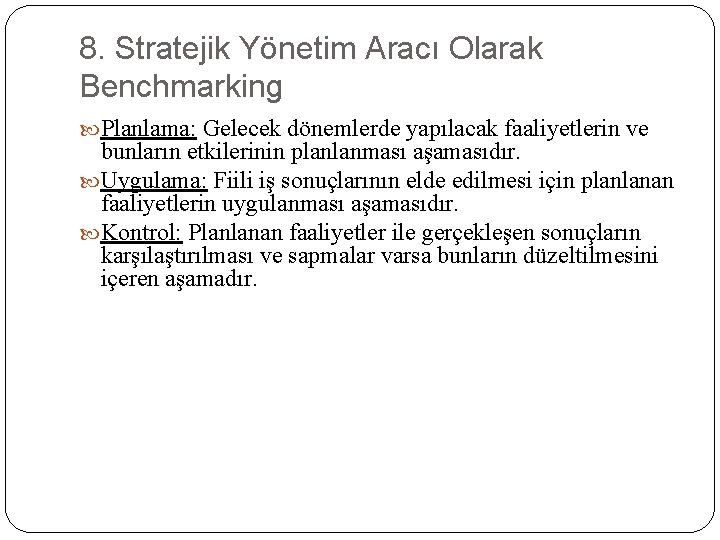 8. Stratejik Yönetim Aracı Olarak Benchmarking

Planlama: Gelecek dönemlerde yapılacak faaliyetlerin ve bunların etkilerinin planlanması aşamasıdır.

Uygulama: Fiili iş sonuçlarının elde edilmesi için planlanan faaliyetlerin uygulanması aşamasıdır.

Kontrol: Planlanan faaliyetler ile gerçekleşen sonuçların karşılaştırılması ve sapmalar varsa bunların düzeltilmesini içeren aşamadır.